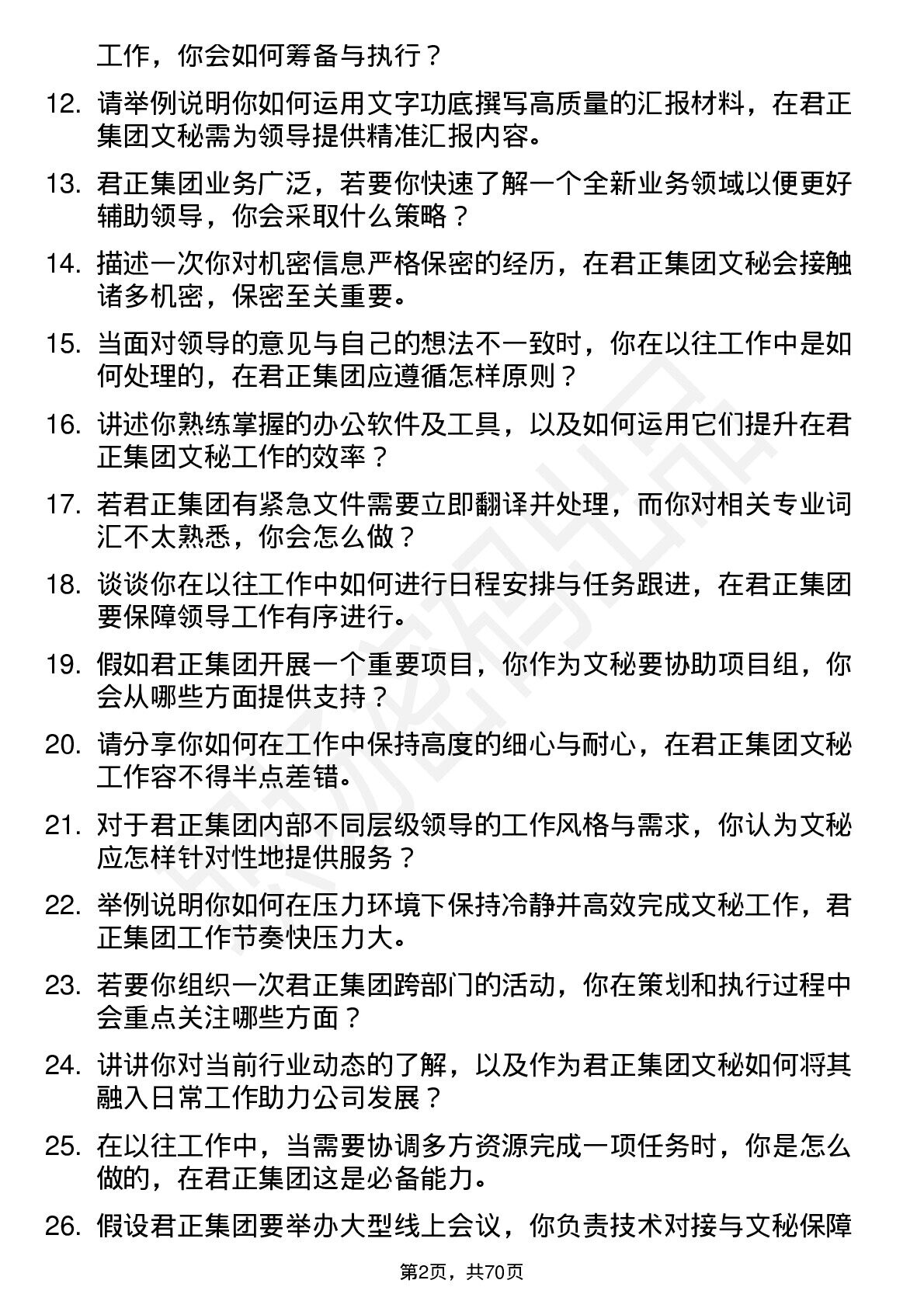 工作，你会如何筹备与执行？

12. 请举例说明你如何运用文字功底撰写高质量的汇报材料，在君正集团文秘需为领导提供精准汇报内容。

13. 君正集团业务广泛，若要你快速了解一个全新业务领域以便更好辅助领导，你会采取什么策略？

14. 描述一次你对机密信息严格保密的经历，在君正集团文秘会接触诸多机密，保密至关重要。

15. 当面对领导的意见与自己的想法不一致时，你在以往工作中是如何处理的，在君正集团应遵循怎样原则？

16. 讲述你熟练掌握的办公软件及工具，以及如何运用它们提升在君正集团文秘工作的效率？

17. 若君正集团有紧急文件需要立即翻译并处理，而你对相关专业词汇不太熟悉，你会怎么做？

18. 谈谈你在以往工作中如何进行日程安排与任务跟进，在君正集团要保障领导工作有序进行。

19. 假如君正集团开展一个重要项目，你作为文秘要协助项目组，你会从哪些方面提供支持？

20. 请分享你如何在工作中保持高度的细心与耐心，在君正集团文秘工作容不得半点差错。

21. 对于君正集团内部不同层级领导的工作风格与需求，你认为文秘应怎样针对性地提供服务？

22. 举例说明你如何在压力环境下保持冷静并高效完成文秘工作，君正集团工作节奏快压力大。

23. 若要你组织一次君正集团跨部门的活动，你在策划和执行过程中会重点关注哪些方面？

24. 讲讲你对当前行业动态的了解，以及作为君正集团文秘如何将其融入日常工作助力公司发展？

25. 在以往工作中，当需要协调多方资源完成一项任务时，你是怎么做的，在君正集团这是必备能力。

26. 假设君正集团要举办大型线上会议，你负责技术对接与文秘保障

第2页，共70页